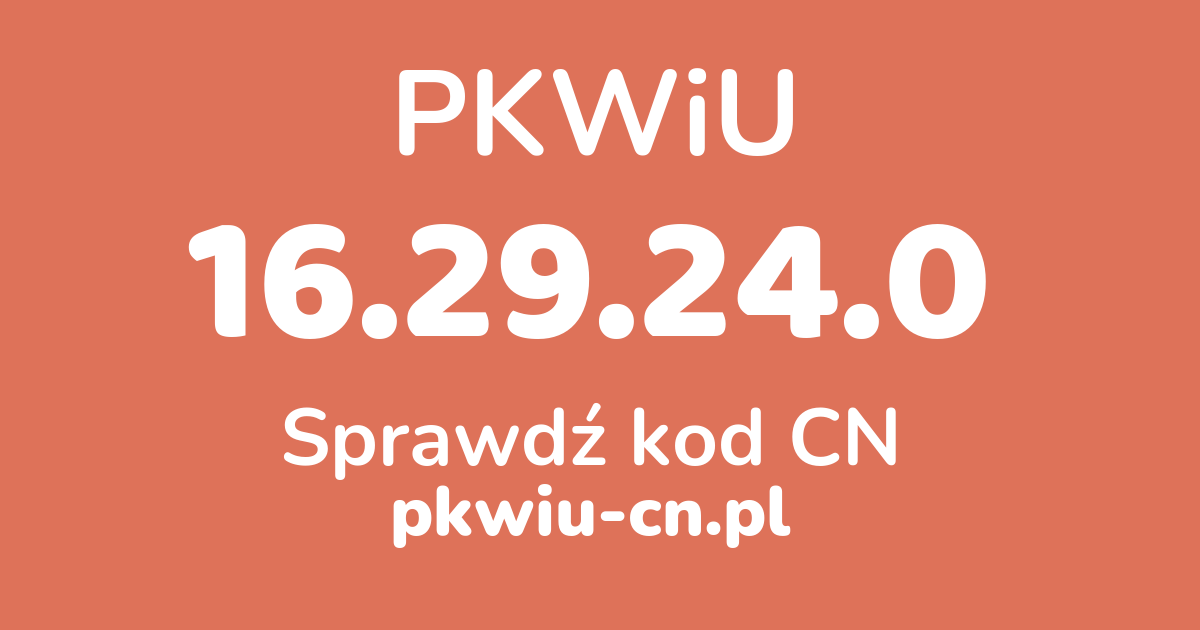 PKWiU

16.29.24.0

Sprawdź kod CN

pkwiu-cn.pl